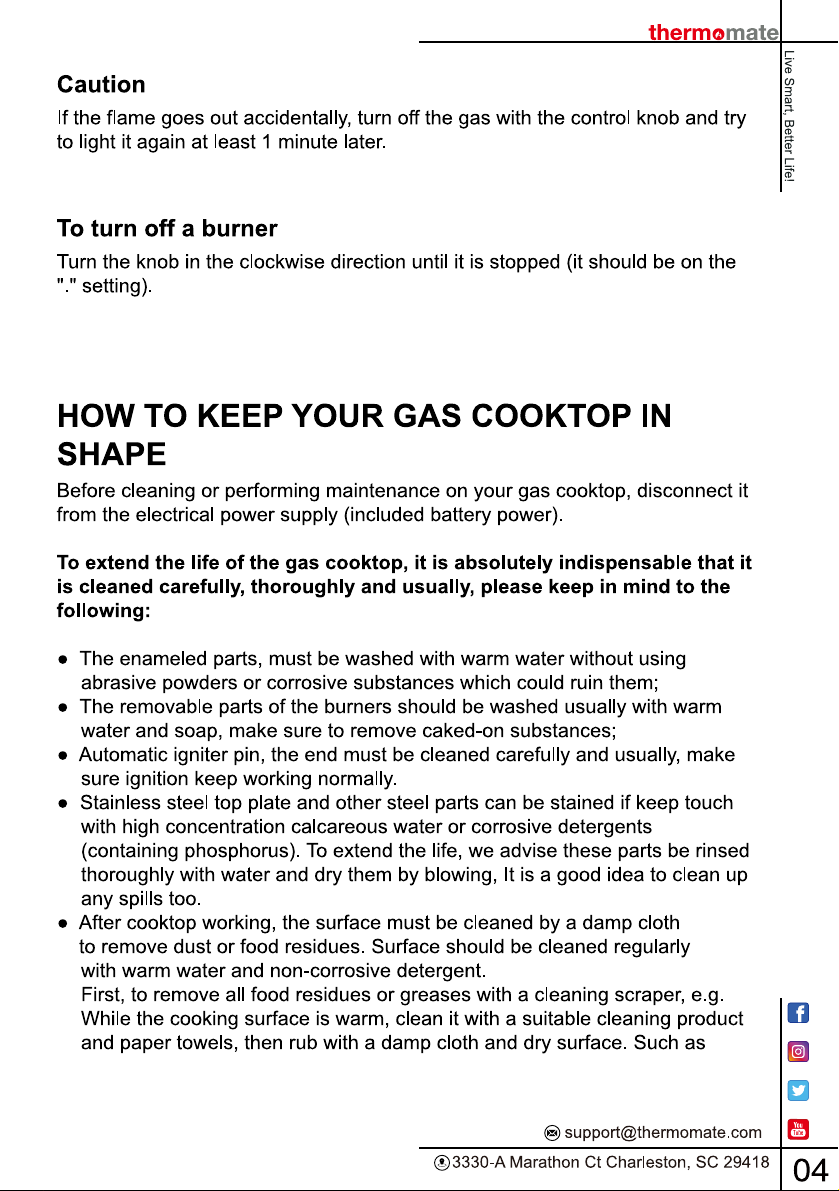 thermomate

Live Smart, Better Life!

Caution

If the flame goes out accidentally, turn off the gas with the control knob and try to light it again at least 1 minute later.

To turn off a burner

Turn the knob in the clockwise direction until it is stopped (it should be on the "." setting).

HOW TO KEEP YOUR GAS COOKTOP IN SHAPE

Before cleaning or performing maintenance on your gas cooktop, disconnect it from the electrical power supply (included battery power).

To extend the life of the gas cooktop, it is absolutely indispensable that it is cleaned carefully, thoroughly and usually, please keep in mind to the following:

● The enameled parts, must be washed with warm water without using abrasive powders or corrosive substances which could ruin them;
● The removable parts of the burners should be washed usually with warm water and soap, make sure to remove caked-on substances;
● Automatic igniter pin, the end must be cleaned carefully and usually, make sure ignition keep working normally.
● Stainless steel top plate and other steel parts can be stained if keep touch with high concentration calcareous water or corrosive detergents (containing phosphorus). To extend the life, we advise these parts be rinsed thoroughly with water and dry them by blowing, It is a good idea to clean up any spills too.
● After cooktop working, the surface must be cleaned by a damp cloth to remove dust or food residues. Surface should be cleaned regularly with warm water and non-corrosive detergent.
First, to remove all food residues or greases with a cleaning scraper, e.g. While the cooking surface is warm, clean it with a suitable cleaning product and paper towels, then rub with a damp cloth and dry surface. Such as

support@thermomate.com
3330-A Marathon Ct Charleston, SC 29418

04